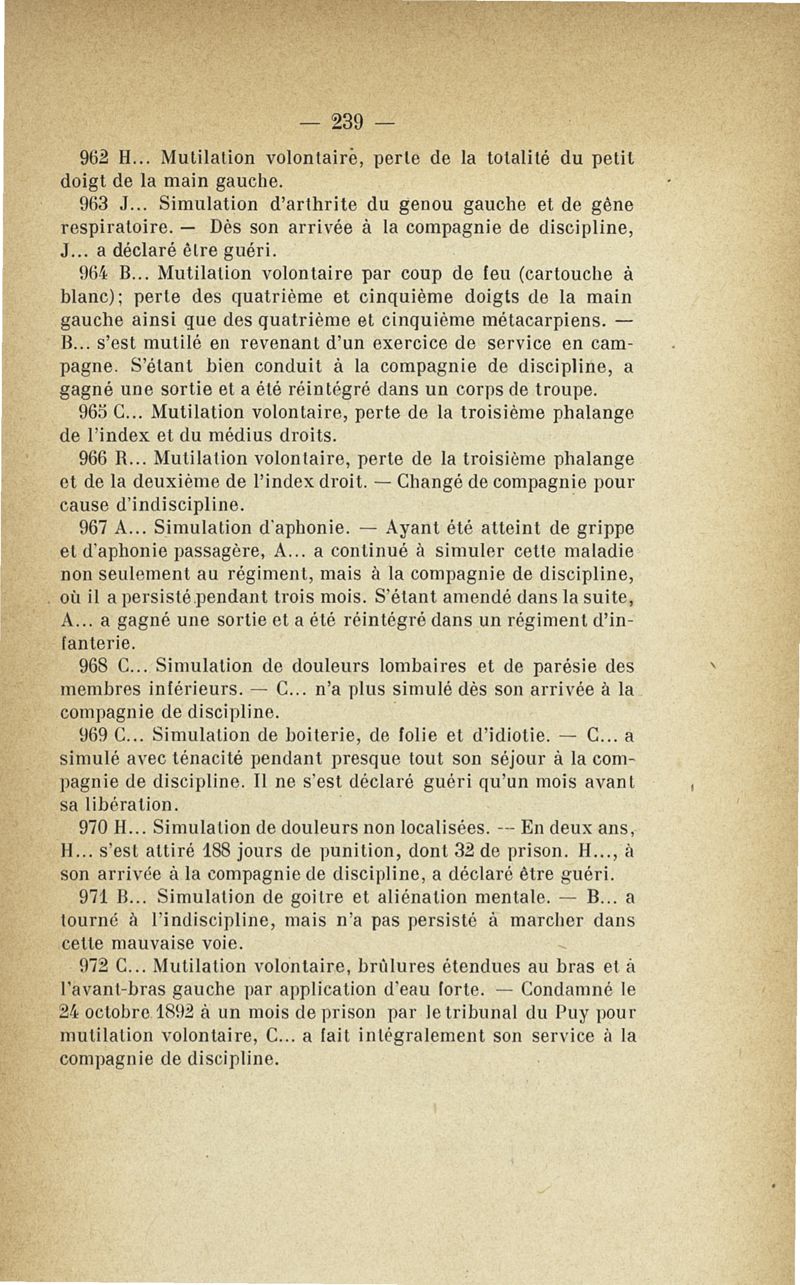 — 239 —

962 H... Mutilation volontaire, perte de la totalité du petit doigt de la main gauche.

963 J... Simulation d'arthrite du genou gauche et de gêne respiratoire. — Dès son arrivée à la compagnie de discipline, J... a déclaré être guéri.

964 B... Mutilation volontaire par coup de feu (cartouche à blanc); perte des quatrième et cinquième doigts de la main gauche ainsi que des quatrième et cinquième métacarpiens. — B... s'est mutilé en revenant d'un exercice de service en campagne. S'étant bien conduit à la compagnie de discipline, a gagné une sortie et a été réintégré dans un corps de troupe.

965 C... Mutilation volontaire, perte de la troisième phalange de l'index et du médius droits.

966 R... Mutilation volontaire, perte de la troisième phalange et de la deuxième de l'index droit. — Changé de compagnie pour cause d'indiscipline.

967 A... Simulation d'aphonie. — Ayant été atteint de grippe et d'aphonie passagère, A... a continué à simuler cette maladie non seulement au régiment, mais à la compagnie de discipline, où il a persisté pendant trois mois. S'étant amendé dans la suite, A... a gagné une sortie et a été réintégré dans un régiment d'infanterie.

968 C... Simulation de douleurs lombaires et de parésie des membres inférieurs. — C... n'a plus simulé dès son arrivée à la compagnie de discipline.

969 C... Simulation de boiterie, de folie et d'idiotie. — C... a simulé avec ténacité pendant presque tout son séjour à la compagnie de discipline. Il ne s'est déclaré guéri qu'un mois avant sa libération.

970 H... Simulation de douleurs non localisées. — En deux ans, H... s'est attiré 188 jours de punition, dont 32 de prison. H..., à son arrivée à la compagnie de discipline, a déclaré être guéri.

971 B... Simulation de goitre et aliénation mentale. — B... a tourné à l'indiscipline, mais n'a pas persisté à marcher dans cette mauvaise voie.

972 C... Mutilation volontaire, brûlures étendues au bras et à l'avant-bras gauche par application d'eau forte. — Condamné le 24 octobre 1892 à un mois de prison par le tribunal du Puy pour mutilation volontaire, C... a fait intégralement son service à la compagnie de discipline.